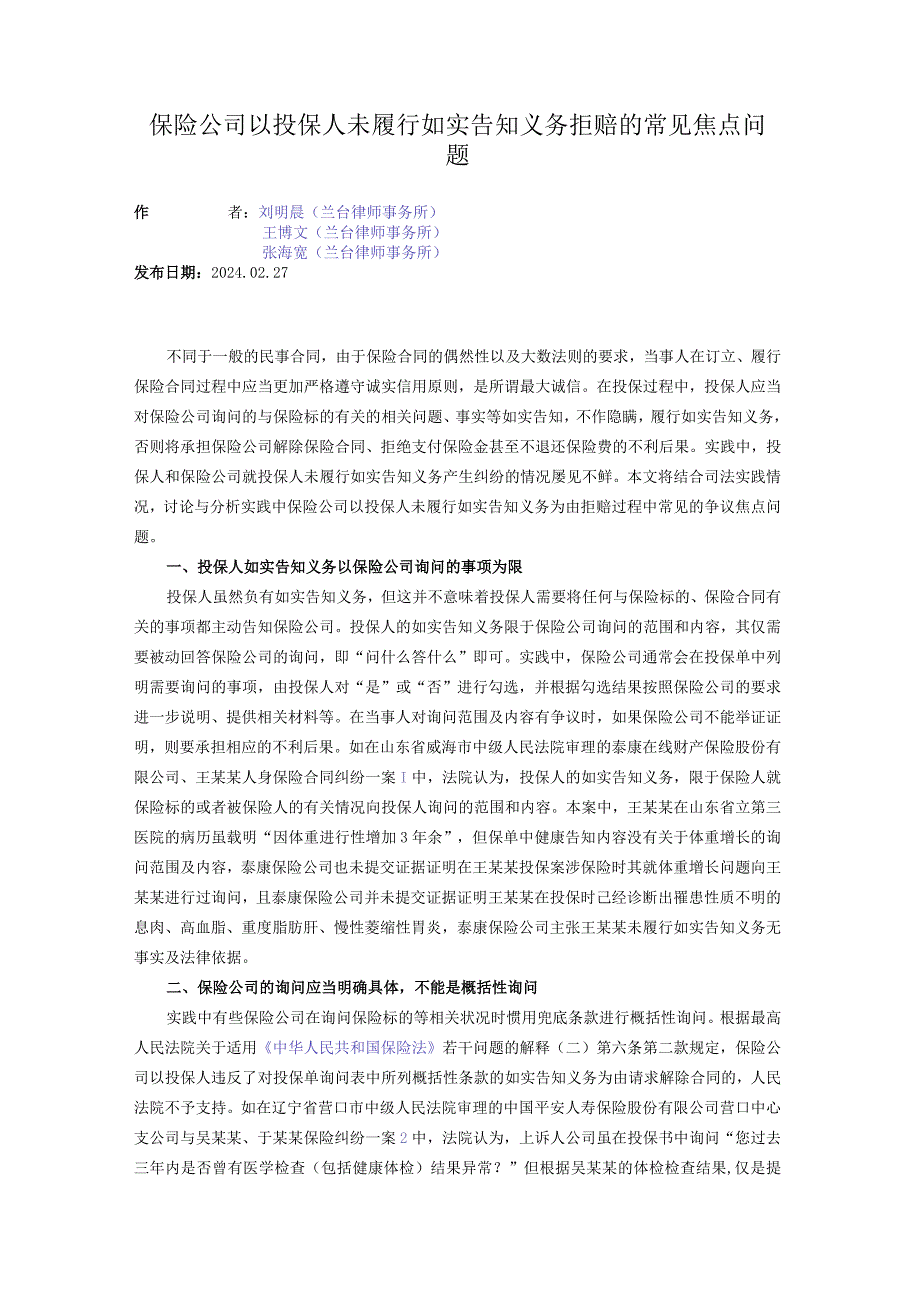 保险公司以投保人未履行如实告知义务拒赔的常见焦点问题

作　　者：刘明晨（兰台律师事务所）
王博文（兰台律师事务所）
张海宽（兰台律师事务所）
发布日期：2024.02.27

不同于一般的民事合同，由于保险合同的偶然性以及大数法则的要求，当事人在订立、履行保险合同过程中应当更加严格遵守诚实信用原则，是所谓最大诚信。在投保过程中，投保人应当对保险公司询问的与保险标的有关的相关问题、事实等如实告知，不作隐瞒，履行如实告知义务，否则将承担保险公司解除保险合同、拒绝支付保险金甚至不退还保险费的不利后果。实践中，投保人和保险公司就投保人未履行如实告知义务产生纠纷的情况屡见不鲜。本文将结合司法实践情况，讨论与分析实践中保险公司以投保人未履行如实告知义务为由拒赔过程中常见的争议焦点问题。

一、投保人如实告知义务以保险公司询问的事项为限

投保人虽然负有如实告知义务，但这并不意味着投保人需要将任何与保险标的、保险合同有关的事项都主动告知保险公司。投保人的如实告知义务限于保险公司询问的范围和内容，其仅需要被动回答保险公司的询问，即“问什么答什么”即可。实践中，保险公司通常会在投保单中列明需要询问的事项，由投保人对“是”或“否”进行勾选，并根据勾选结果按照保险公司的要求进一步说明、提供相关材料等。在当事人对询问范围及内容有争议时，如果保险公司不能举证证明，则要承担相应的不利后果。如在山东省威海市中级人民法院审理的泰康在线财产保险股份有限公司、王某某人身保险合同纠纷一案1中，法院认为，投保人的如实告知义务，限于保险人就保险标的或者被保险人的有关情况向投保人询问的范围和内容。本案中，王某某在山东省立第三医院的病历虽载明“因体重进行性增加3年余”，但保单中健康告知内容没有关于体重增长的询问范围及内容，泰康保险公司也未提交证据证明在王某某投保案涉保险时其就体重增长问题向王某某进行过询问，且泰康保险公司并未提交证据证明王某某在投保时已经诊断出罹患性质不明的息肉、高血脂、重度脂肪肝、慢性萎缩性胃炎，泰康保险公司主张王某某未履行如实告知义务无事实及法律依据。

二、保险公司的询问应当明确具体，不能是概括性询问

实践中有些保险公司在询问保险标的等相关状况时惯用兜底条款进行概括性询问。根据最高人民法院关于适用《中华人民共和国保险法》若干问题的解释（二）第六条第二款规定，保险公司以投保人违反了对投保单询问表中所列概括性条款的如实告知义务为由请求解除合同的，人民法院不予支持。如在辽宁省营口市中级人民法院审理的中国平安人寿保险股份有限公司营口中心支公司与吴某某、于某某保险纠纷一案2中，法院认为，上诉人公司虽在投保书中询问“您过去三年内是否曾有医学检查（包括健康体检）结果异常？”但根据吴某某的体检检查结果,仅是提